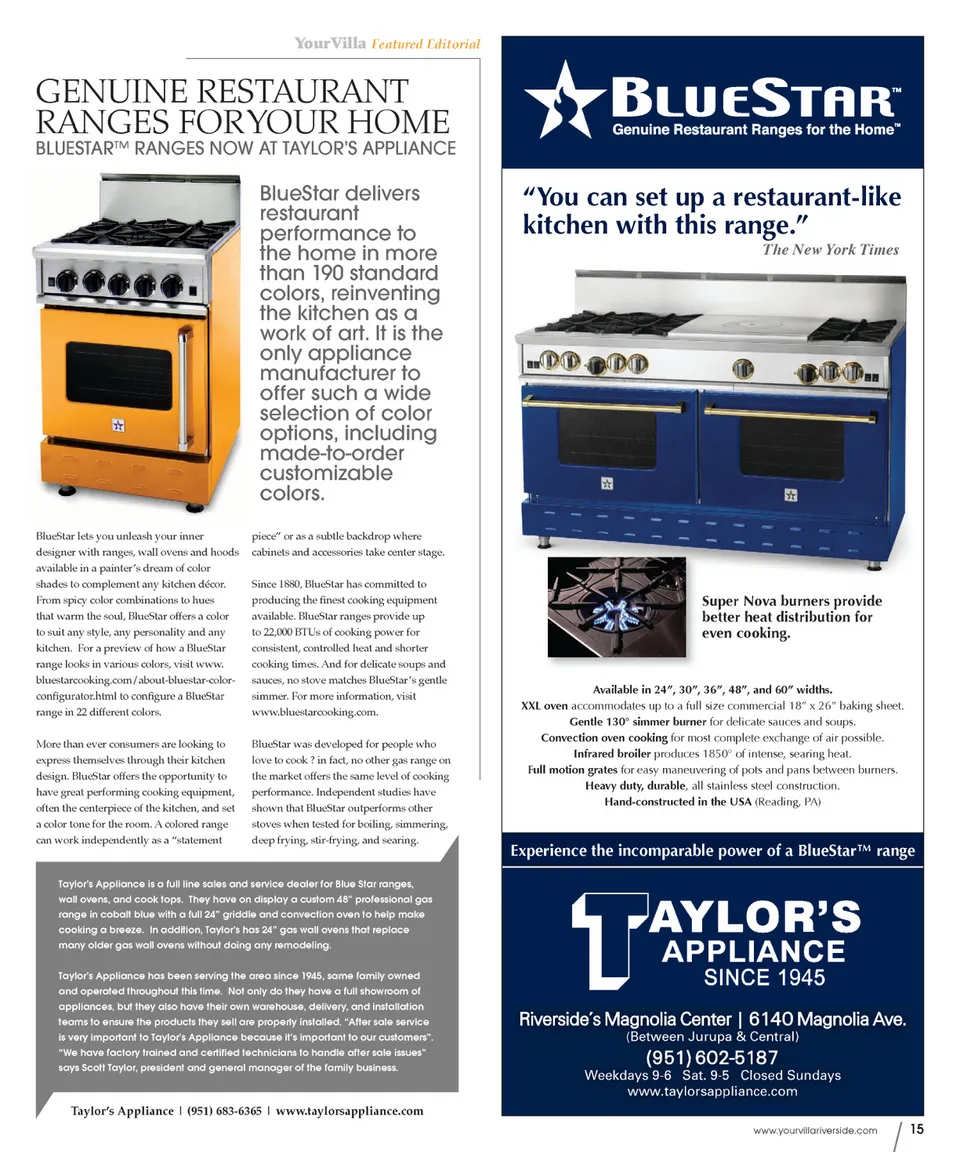 YourVilla Featured Editorial

GENUINE RESTAURANT RANGES FORYOUR HOME
BLUESTAR™ RANGES NOW AT TAYLOR'S APPLIANCE

BlueStar delivers restaurant performance to the home in more than 190 standard colors, reinventing the kitchen as a work of art. It is the only appliance manufacturer to offer such a wide selection of color options, including made-to-order customizable colors.

BlueStar lets you unleash your inner designer with ranges, wall ovens and hoods available in a painter's dream of color shades to complement any kitchen décor. From spicy color combinations to hues that warm the soul, BlueStar offers a color to suit any style, any personality and any kitchen. For a preview of how a BlueStar range looks in various colors, visit www.bluestarcooking.com/about-bluestar-color-configurator.html to configure a BlueStar range in 22 different colors.

More than ever consumers are looking to express themselves through their kitchen design. BlueStar offers the opportunity to have great performing cooking equipment, often the centerpiece of the kitchen, and set a color tone for the room. A colored range can work independently as a "statement piece" or as a subtle backdrop where cabinets and accessories take center stage.

Since 1880, BlueStar has committed to producing the finest cooking equipment available. BlueStar ranges provide up to 22,000 BTUs of cooking power for consistent, controlled heat and shorter cooking times. And for delicate soups and sauces, no stove matches BlueStar's gentle simmer. For more information, visit www.bluestarcooking.com.

BlueStar was developed for people who love to cook ? in fact, no other gas range on the market offers the same level of cooking performance. Independent studies have shown that BlueStar outperforms other stoves when tested for boiling, simmering, deep frying, stir-frying, and searing.

Taylor's Appliance is a full line sales and service dealer for Blue Star ranges, wall ovens, and cook tops. They have on display a custom 48" professional gas range in cobalt blue with a full 24" griddle and convection oven to help make cooking a breeze. In addition, Taylor's has 24" gas wall ovens that replace many older gas wall ovens without doing any remodeling.

Taylor's Appliance has been serving the area since 1945, same family owned and operated throughout this time. Not only do they have a full showroom of appliances, but they also have their own warehouse, delivery, and installation teams to ensure the products they sell are properly installed. "After sale service is very important to Taylor's Appliance because it's important to our customers". "We have factory trained and certified technicians to handle after sale issues" says Scott Taylor, president and general manager of the family business.

Taylor's Appliance | (951) 683-6365 | www.taylorsappliance.com

BLUESTAR™
Genuine Restaurant Ranges for the Home™

"You can set up a restaurant-like kitchen with this range."
The New York Times

Super Nova burners provide better heat distribution for even cooking.

Available in 24", 30", 36", 48", and 60" widths.
XXL oven accommodates up to a full size commercial 18" x 26" baking sheet.
Gentle 130° simmer burner for delicate sauces and soups.
Convection oven cooking for most complete exchange of air possible.
Infrared broiler produces 1850° of intense, searing heat.
Full motion grates for easy maneuvering of pots and pans between burners.
Heavy duty, durable, all stainless steel construction.
Hand-constructed in the USA (Reading, PA)

Experience the incomparable power of a BlueStar™ range

TAYLOR'S APPLIANCE
SINCE 1945
Riverside's Magnolia Center | 6140 Magnolia Ave.
(Between Jurupa & Central)
(951) 602-5187
Weekdays 9-6 Sat. 9-5 Closed Sundays
www.taylorsappliance.com

www.yourvillariverside.com 15